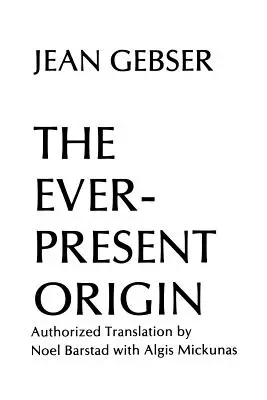 JEAN GEBSER

THE EVER-PRESENT ORIGIN

Authorized Translation by Noel Barstad with Algis Mickunas